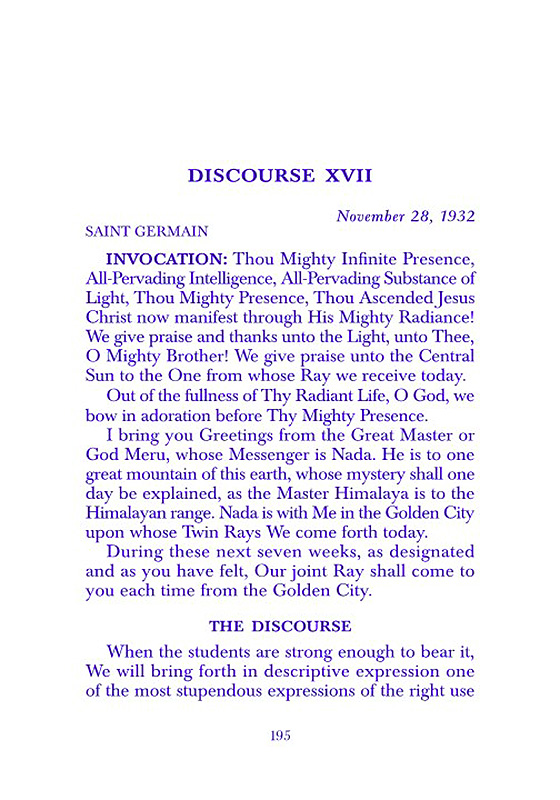 DISCOURSE XVII

November 28, 1932

SAINT GERMAIN

INVOCATION: Thou Mighty Infinite Presence, All-Pervading Intelligence, All-Pervading Substance of Light, Thou Mighty Presence, Thou Ascended Jesus Christ now manifest through His Mighty Radiance! We give praise and thanks unto the Light, unto Thee, O Mighty Brother! We give praise unto the Central Sun to the One from whose Ray we receive today.

Out of the fullness of Thy Radiant Life, O God, we bow in adoration before Thy Mighty Presence.

I bring you Greetings from the Great Master or God Meru, whose Messenger is Nada. He is to one great mountain of this earth, whose mystery shall one day be explained, as the Master Himalaya is to the Himalayan range. Nada is with Me in the Golden City upon whose Twin Rays We come forth today.

During these next seven weeks, as designated and as you have felt, Our joint Ray shall come to you each time from the Golden City.

THE DISCOURSE

When the students are strong enough to bear it, We will bring forth in descriptive expression one of the most stupendous expressions of the right use

195